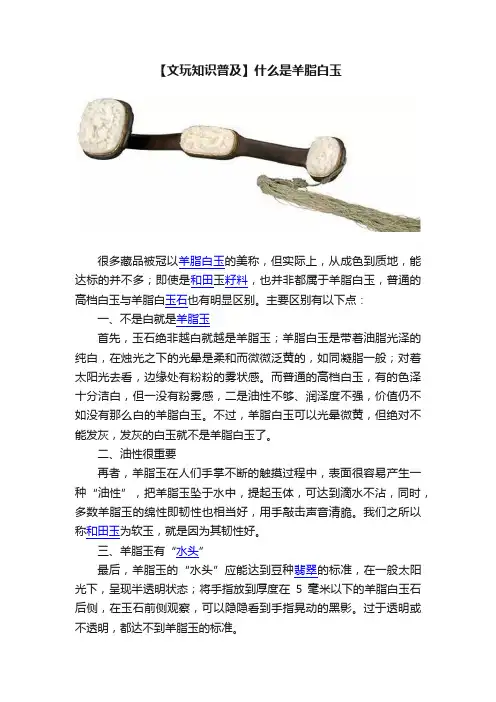 【文玩知识普及】什么是羊脂白玉

很多藏品被冠以羊脂白玉的美称，但实际上，从成色到质地，能达标的并不多；即使是和田玉籽料，也并非都属于羊脂白玉，普通的高档白玉与羊脂白玉石也有明显区别。主要区别有以下点：

一、不是白就是羊脂玉

首先，玉石绝非越白就越是羊脂玉；羊脂白玉是带着油脂光泽的纯白，在烛光之下的光晕是柔和而微微泛黄的，如同凝脂一般；对着太阳光去看，边缘处有粉粉的雾状感。而普通的高档白玉，有的色泽十分洁白，但一没有粉雾感，二是油性不够、润泽度不强，价值仍不如没有那么白的羊脂白玉。不过，羊脂白玉可以光晕微黄，但绝对不能发灰，发灰的白玉就不是羊脂白玉了。

二、油性很重要

再者，羊脂玉在人们手掌不断的触摸过程中，表面很容易产生一种“油性”，把羊脂玉坠于水中，提起玉体，可达到滴水不沾，同时，多数羊脂玉的绵性即韧性也相当好，用手敲击声音清脆。我们之所以称和田玉为软玉，就是因为其韧性好。

三、羊脂玉有“水头”

最后，羊脂玉的“水头”应能达到豆种翡翠的标准，在一般太阳光下，呈现半透明状态；将手指放到厚度在 5 毫米以下的羊脂白玉石后侧，在玉石前侧观察，可以隐隐看到手指晃动的黑影。过于透明或不透明，都达不到羊脂玉的标准。